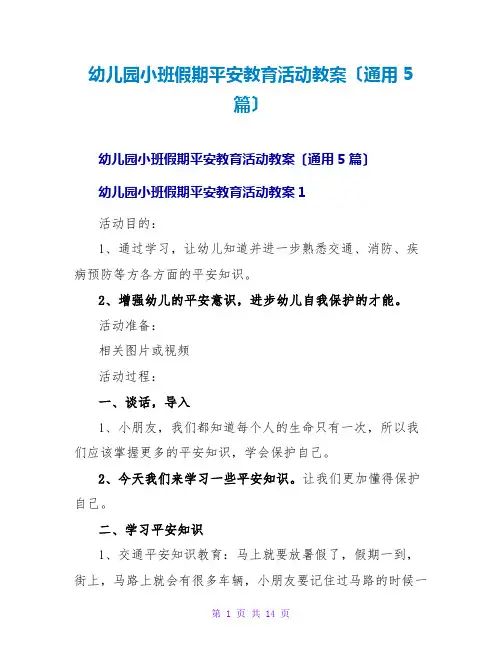 幼儿园小班假期平安教育活动教案〔通用 5 篇〕

幼儿园小班假期平安教育活动教案〔通用 5 篇〕

幼儿园小班假期平安教育活动教案 1

活动目的：

1、通过学习，让幼儿知道并进一步熟悉交通、消防、疾病预防等方各方面的平安知识。

2、增强幼儿的平安意识，进步幼儿自我保护的才能。

活动准备：

相关图片或视频

活动过程：

一、谈话，导入

1、小朋友，我们都知道每个人的生命只有一次，所以我们应该掌握更多的平安知识，学会保护自己。

2、今天我们来学习一些平安知识。让我们更加懂得保护自己。

二、学习平安知识

1、交通平安知识教育：马上就要放暑假了，假期一到，街上，马路上就会有很多车辆，小朋友要记住过马路的时候一

第 1 页 共 14 页